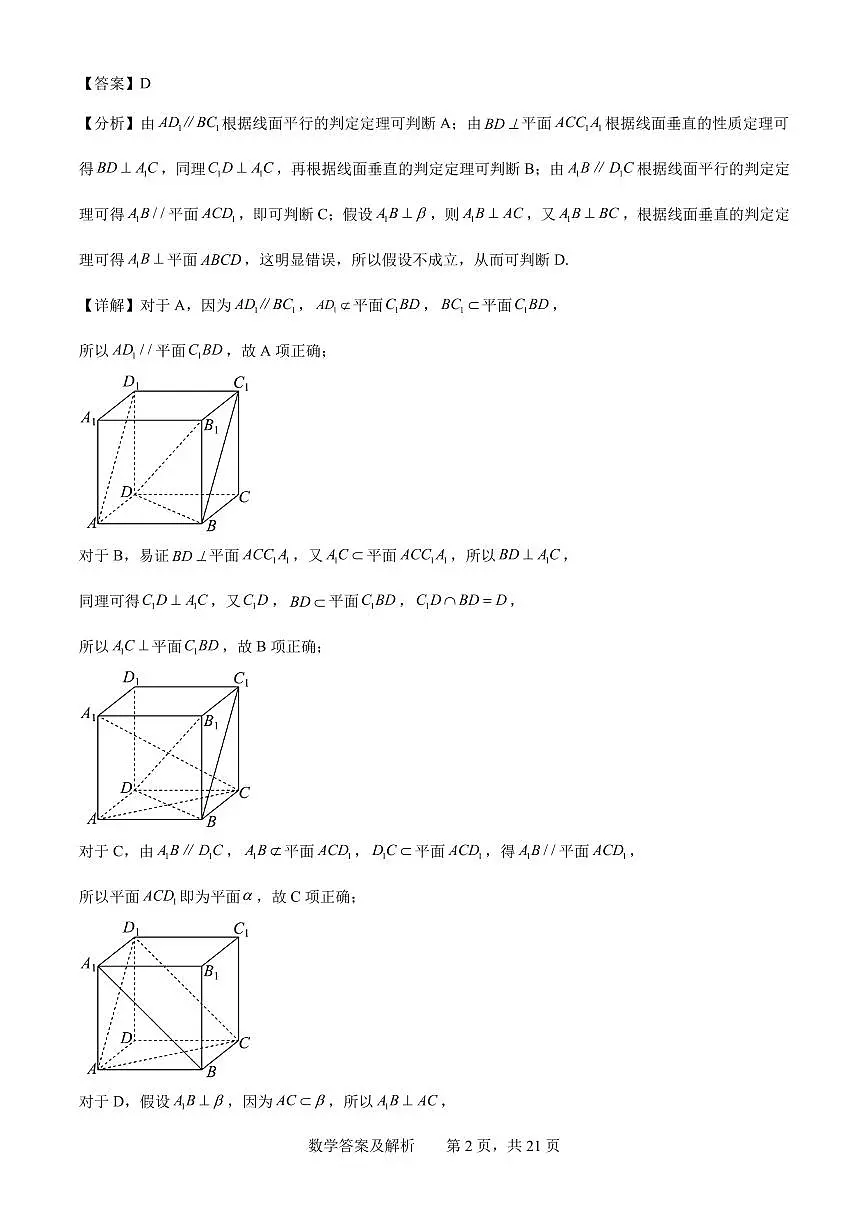 【答案】D

【分析】由 $AD_1 // BC_1$ 根据线面平行的判定定理可判断 A；由 $BD \perp$ 平面 $ACC_1A_1$ 根据线面垂直的性质定理可得 $BD \perp A_1C$，同理 $C_1D \perp A_1C$，再根据线面垂直的判定定理可判断 B；由 $A_1B // D_1C$ 根据线面平行的判定定理可得 $A_1B //$ 平面 $ACD_1$，即可判断 C；假设 $A_1B \perp \beta$，则 $A_1B \perp AC$，又 $A_1B \perp BC$，根据线面垂直的判定定理可得 $A_1B \perp$ 平面 $ABCD$，这明显错误，所以假设不成立，从而可判断 D.

【详解】对于 A，因为 $AD_1 // BC_1$，$AD_1 \not\subset$ 平面 $C_1BD$，$BC_1 \subset$ 平面 $C_1BD$，

所以 $AD_1 //$ 平面 $C_1BD$，故 A 项正确；

$D_1$ $C_1$ $A_1$ $B_1$ $D$ $C$ $A$ $B$

对于 B，易证 $BD \perp$ 平面 $ACC_1A_1$，又 $A_1C \subset$ 平面 $ACC_1A_1$，所以 $BD \perp A_1C$，

同理可得 $C_1D \perp A_1C$，又 $C_1D$，$BD \subset$ 平面 $C_1BD$，$C_1D \cap BD = D$，

所以 $A_1C \perp$ 平面 $C_1BD$，故 B 项正确；

$D_1$ $C_1$ $A_1$ $B_1$ $D$ $C$ $A$ $B$

对于 C，由 $A_1B // D_1C$，$A_1B \not\subset$ 平面 $ACD_1$，$D_1C \subset$ 平面 $ACD_1$，得 $A_1B //$ 平面 $ACD_1$，

所以平面 $ACD_1$ 即为平面 $\alpha$，故 C 项正确；

$D_1$ $C_1$ $A_1$ $B_1$ $D$ $C$ $A$ $B$

对于 D，假设 $A_1B \perp \beta$，因为 $AC \subset \beta$，所以 $A_1B \perp AC$，

数学答案及解析　　第 2 页，共 21 页